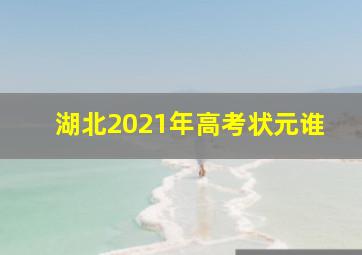 湖北2021年高考状元谁